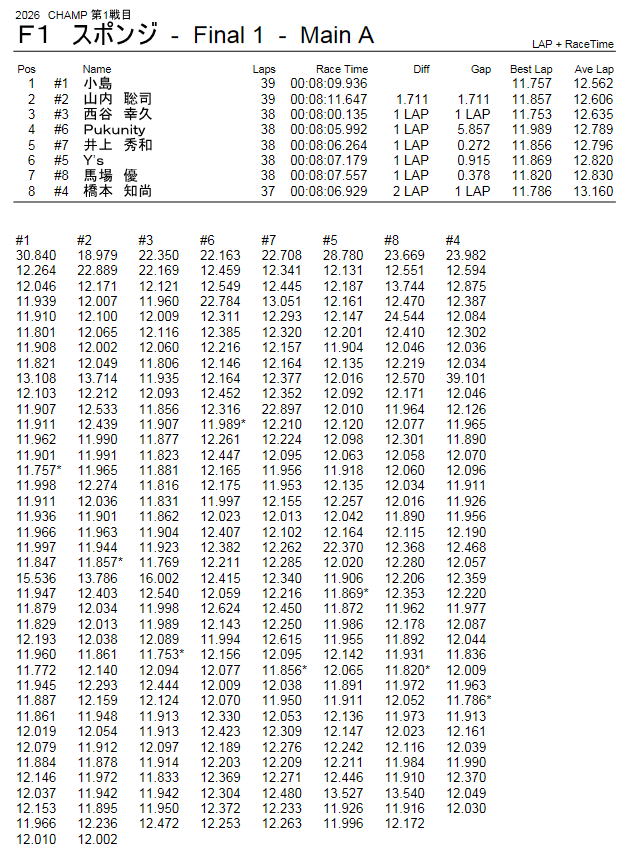 2026 CHAMP 第1戦目

F1 スポンジ - Final 1 - Main A

LAP + RaceTime

| Pos | | Name | Laps | Race Time | Diff | Gap | Best Lap | Ave Lap |
|---|---|---|---|---|---|---|---|---|
| 1 | #1 | 小島 | 39 | 00:08:09.936 | | | 11.757 | 12.562 |
| 2 | #2 | 山内 聡司 | 39 | 00:08:11.647 | 1.711 | 1.711 | 11.857 | 12.606 |
| 3 | #3 | 西谷 幸久 | 38 | 00:08:00.135 | 1 LAP | 1 LAP | 11.753 | 12.635 |
| 4 | #6 | Pukunity | 38 | 00:08:05.992 | 1 LAP | 5.857 | 11.989 | 12.789 |
| 5 | #7 | 井上 秀和 | 38 | 00:08:06.264 | 1 LAP | 0.272 | 11.856 | 12.796 |
| 6 | #5 | Y's | 38 | 00:08:07.179 | 1 LAP | 0.915 | 11.869 | 12.820 |
| 7 | #8 | 馬場 優 | 38 | 00:08:07.557 | 1 LAP | 0.378 | 11.820 | 12.830 |
| 8 | #4 | 橋本 知尚 | 37 | 00:08:06.929 | 2 LAP | 1 LAP | 11.786 | 13.160 |

| #1 | #2 | #3 | #6 | #7 | #5 | #8 | #4 |
|---|---|---|---|---|---|---|---|
| 30.840 | 18.979 | 22.350 | 22.163 | 22.708 | 28.780 | 23.669 | 23.982 |
| 12.264 | 22.889 | 22.169 | 12.459 | 12.341 | 12.131 | 12.551 | 12.594 |
| 12.046 | 12.171 | 12.121 | 12.549 | 12.445 | 12.187 | 13.744 | 12.875 |
| 11.939 | 12.007 | 11.960 | 22.784 | 13.051 | 12.161 | 12.470 | 12.387 |
| 11.910 | 12.100 | 12.009 | 12.311 | 12.293 | 12.147 | 24.544 | 12.084 |
| 11.801 | 12.065 | 12.116 | 12.385 | 12.320 | 12.201 | 12.410 | 12.302 |
| 11.908 | 12.002 | 12.060 | 12.216 | 12.157 | 11.904 | 12.046 | 12.036 |
| 11.821 | 12.049 | 11.806 | 12.146 | 12.164 | 12.135 | 12.219 | 12.034 |
| 13.108 | 13.714 | 11.935 | 12.164 | 12.377 | 12.016 | 12.570 | 39.101 |
| 12.103 | 12.212 | 12.093 | 12.452 | 12.352 | 12.092 | 12.171 | 12.046 |
| 11.907 | 12.533 | 11.856 | 12.316 | 22.897 | 12.010 | 11.964 | 12.126 |
| 11.911 | 12.439 | 11.907 | 11.989* | 12.210 | 12.120 | 12.077 | 11.965 |
| 11.962 | 11.990 | 11.877 | 12.261 | 12.224 | 12.098 | 12.301 | 11.890 |
| 11.901 | 11.991 | 11.823 | 12.447 | 12.095 | 12.063 | 12.058 | 12.070 |
| 11.757* | 11.965 | 11.881 | 12.165 | 11.956 | 11.918 | 12.060 | 12.096 |
| 11.998 | 12.274 | 11.816 | 12.175 | 11.953 | 12.135 | 12.034 | 11.911 |
| 11.911 | 12.036 | 11.831 | 11.997 | 12.155 | 12.257 | 12.016 | 11.926 |
| 11.936 | 11.901 | 11.862 | 12.023 | 12.013 | 12.042 | 11.890 | 11.956 |
| 11.966 | 11.963 | 11.904 | 12.407 | 12.102 | 12.164 | 12.115 | 12.190 |
| 11.997 | 11.944 | 11.923 | 12.382 | 12.262 | 22.370 | 12.368 | 12.468 |
| 11.847 | 11.857* | 11.769 | 12.211 | 12.285 | 12.020 | 12.280 | 12.057 |
| 15.536 | 13.786 | 16.002 | 12.415 | 12.340 | 11.906 | 12.206 | 12.359 |
| 11.947 | 12.403 | 12.540 | 12.059 | 12.216 | 11.869* | 12.353 | 12.220 |
| 11.879 | 12.034 | 11.998 | 12.624 | 12.450 | 11.872 | 11.962 | 11.977 |
| 11.829 | 12.013 | 11.989 | 12.143 | 12.250 | 11.986 | 12.178 | 12.087 |
| 12.193 | 12.038 | 12.089 | 11.994 | 12.615 | 11.955 | 11.892 | 12.044 |
| 11.960 | 11.861 | 11.753* | 12.156 | 12.095 | 12.142 | 11.931 | 11.836 |
| 11.772 | 12.140 | 12.094 | 12.077 | 11.856* | 12.065 | 11.820* | 12.009 |
| 11.945 | 12.293 | 12.444 | 12.009 | 12.038 | 11.891 | 11.972 | 11.963 |
| 11.887 | 12.159 | 12.124 | 12.070 | 11.950 | 11.911 | 12.052 | 11.786* |
| 11.861 | 11.948 | 11.913 | 12.330 | 12.053 | 12.136 | 11.973 | 11.913 |
| 12.019 | 12.054 | 11.913 | 12.423 | 12.309 | 12.147 | 12.023 | 12.161 |
| 12.079 | 11.912 | 12.097 | 12.189 | 12.276 | 12.242 | 12.116 | 12.039 |
| 11.884 | 11.878 | 11.914 | 12.203 | 12.209 | 12.211 | 11.984 | 11.990 |
| 12.146 | 11.972 | 11.833 | 12.369 | 12.271 | 12.446 | 11.910 | 12.370 |
| 12.037 | 11.942 | 11.942 | 12.304 | 12.480 | 13.527 | 13.540 | 12.049 |
| 12.153 | 11.895 | 11.950 | 12.372 | 12.233 | 11.926 | 11.916 | 12.030 |
| 11.966 | 12.236 | 12.472 | 12.253 | 12.263 | 11.996 | 12.172 | |
| 12.010 | 12.002 | | | | | | |